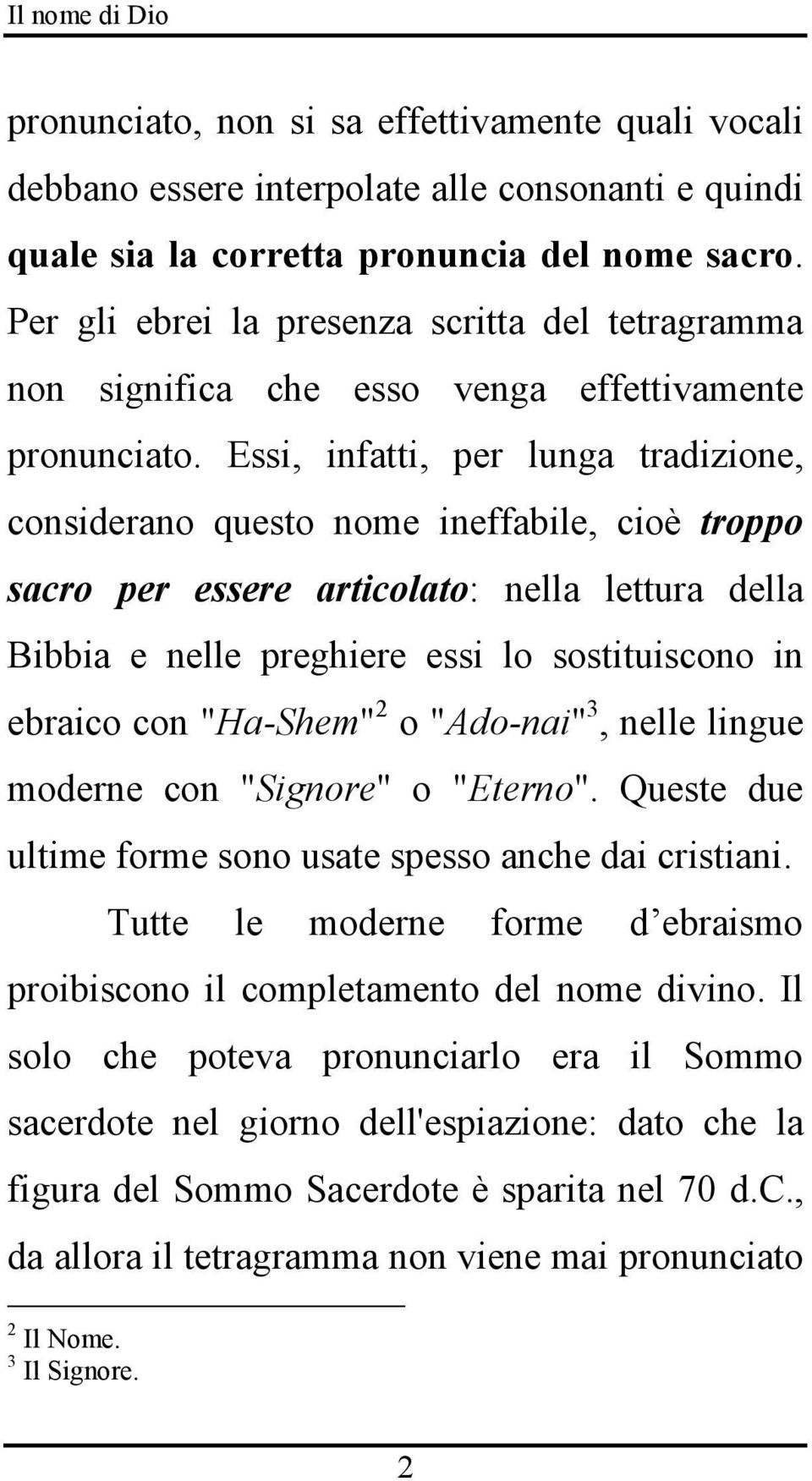 Il nome di Dio

pronunciato, non si sa effettivamente quali vocali debbano essere interpolate alle consonanti e quindi quale sia la corretta pronuncia del nome sacro. Per gli ebrei la presenza scritta del tetragramma non significa che esso venga effettivamente pronunciato. Essi, infatti, per lunga tradizione, considerano questo nome ineffabile, cioè troppo sacro per essere articolato: nella lettura della Bibbia e nelle preghiere essi lo sostituiscono in ebraico con "Ha-Shem"$^2$ o "Ado-nai"$^3$, nelle lingue moderne con "Signore" o "Eterno". Queste due ultime forme sono usate spesso anche dai cristiani.

Tutte le moderne forme d ebraismo proibiscono il completamento del nome divino. Il solo che poteva pronunciarlo era il Sommo sacerdote nel giorno dell'espiazione: dato che la figura del Sommo Sacerdote è sparita nel 70 d.C., da allora il tetragramma non viene mai pronunciato

$^2$ Il Nome.
$^3$ Il Signore.

2